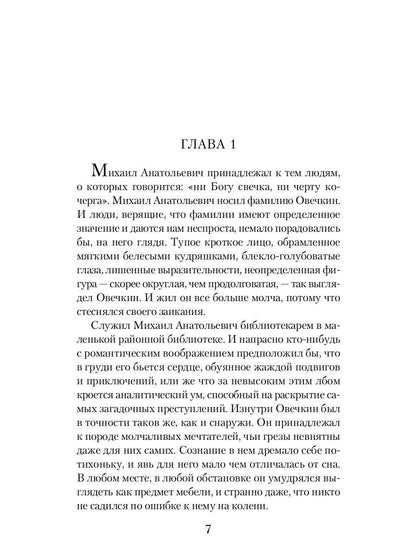 ГЛАВА 1

Михаил Анатольевич принадлежал к тем людям, о которых говорится: «ни Богу свечка, ни черту кочерга». Михаил Анатольевич носил фамилию Овечкин. И люди, верящие, что фамилии имеют определенное значение и даются нам неспроста, немало порадовались бы, на него глядя. Тупое кроткое лицо, обрамленное мягкими белесыми кудряшками, блекло-голубоватые глаза, лишенные выразительности, неопределенная фигура — скорее округлая, чем продолговатая, — так выглядел Овечкин. И жил он все больше молча, потому что стеснялся своего заикания.

Служил Михаил Анатольевич библиотекарем в маленькой районной библиотеке. И напрасно кто-нибудь с романтическим воображением предположил бы, что в груди его бьется сердце, обуянное жаждой подвигов и приключений, или же что за невысоким этим лбом кроется аналитический ум, способный на раскрытие самых загадочных преступлений. Изнутри Овечкин был в точности таков же, как и снаружи. Он принадлежал к породе молчаливых мечтателей, чьи грезы невнятны даже для них самих. Сознание в нем дремало себе потихоньку, и явь для него мало чем отличалась от сна. В любом месте, в любой обстановке он умудрялся выглядеть как предмет мебели, и странно даже, что никто не садился по ошибке к нему на колени.

7